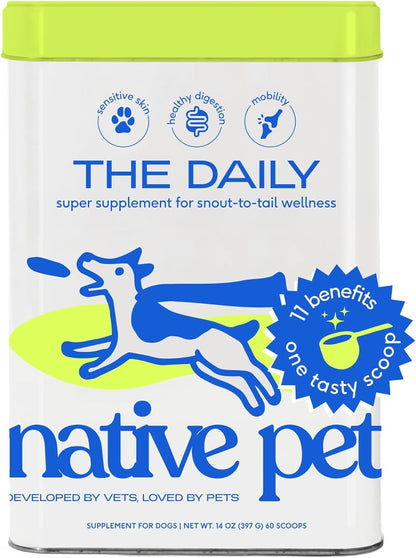 sensitive skin
healthy digestion
mobility

THE DAILY
super supplement for snout-to-tail wellness

11 benefits
one tasty scoop

native pet

DEVELOPED BY VETS, LOVED BY PETS

SUPPLEMENT FOR DOGS | NET WT. 14 OZ (397 G) 60 SCOOPS